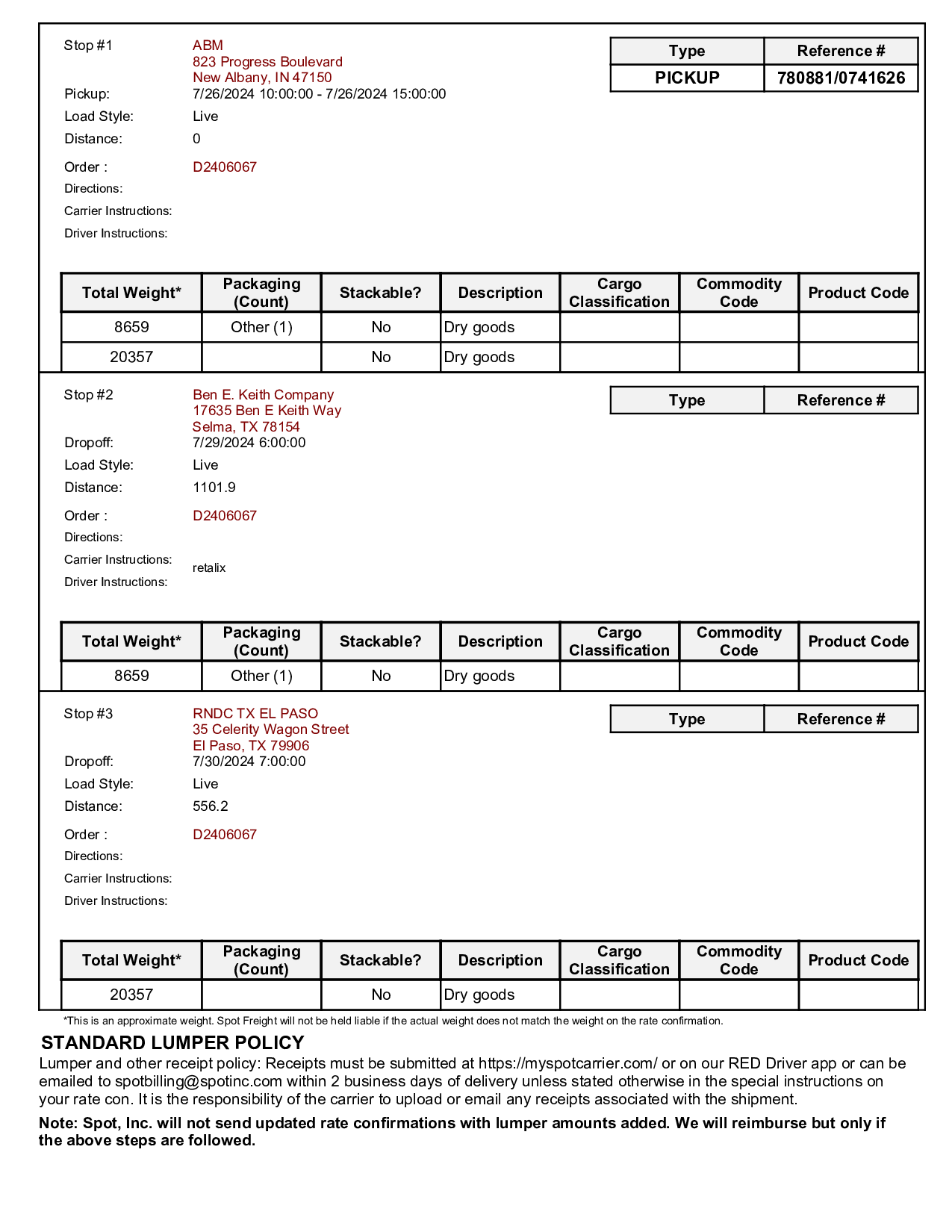 Stop #1 ABM
823 Progress Boulevard
New Albany, IN 47150

| Type | Reference # |
|---|---|
| PICKUP | 780881/0741626 |

Pickup: 7/26/2024 10:00:00 - 7/26/2024 15:00:00
Load Style: Live
Distance: 0
Order : D2406067
Directions:
Carrier Instructions:
Driver Instructions:

| Total Weight* | Packaging (Count) | Stackable? | Description | Cargo Classification | Commodity Code | Product Code |
|---|---|---|---|---|---|---|
| 8659 | Other (1) | No | Dry goods | | | |
| 20357 | | No | Dry goods | | | |

Stop #2 Ben E. Keith Company
17635 Ben E Keith Way
Selma, TX 78154

| Type | Reference # |
|---|---|

Dropoff: 7/29/2024 6:00:00
Load Style: Live
Distance: 1101.9
Order : D2406067
Directions:
Carrier Instructions: retalix
Driver Instructions:

| Total Weight* | Packaging (Count) | Stackable? | Description | Cargo Classification | Commodity Code | Product Code |
|---|---|---|---|---|---|---|
| 8659 | Other (1) | No | Dry goods | | | |

Stop #3 RNDC TX EL PASO
35 Celerity Wagon Street
El Paso, TX 79906

| Type | Reference # |
|---|---|

Dropoff: 7/30/2024 7:00:00
Load Style: Live
Distance: 556.2
Order : D2406067
Directions:
Carrier Instructions:
Driver Instructions:

| Total Weight* | Packaging (Count) | Stackable? | Description | Cargo Classification | Commodity Code | Product Code |
|---|---|---|---|---|---|---|
| 20357 | | No | Dry goods | | | |

*This is an approximate weight. Spot Freight will not be held liable if the actual weight does not match the weight on the rate confirmation.

STANDARD LUMPER POLICY
Lumper and other receipt policy: Receipts must be submitted at https://myspotcarrier.com/ or on our RED Driver app or can be emailed to spotbilling@spotinc.com within 2 business days of delivery unless stated otherwise in the special instructions on your rate con. It is the responsibility of the carrier to upload or email any receipts associated with the shipment.

Note: Spot, Inc. will not send updated rate confirmations with lumper amounts added. We will reimburse but only if the above steps are followed.